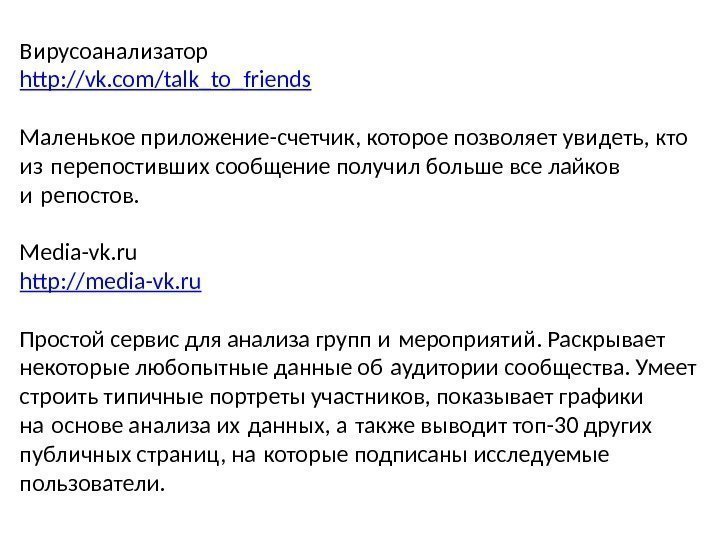 Вирусоанализатор
http://vk.com/talk_to_friends

Маленькое приложение-счетчик, которое позволяет увидеть, кто из перепостивших сообщение получил больше все лайков и репостов.

Media-vk.ru
http://media-vk.ru

Простой сервис для анализа групп и мероприятий. Раскрывает некоторые любопытные данные об аудитории сообщества. Умеет строить типичные портреты участников, показывает графики на основе анализа их данных, а также выводит топ-30 других публичных страниц, на которые подписаны исследуемые пользователи.